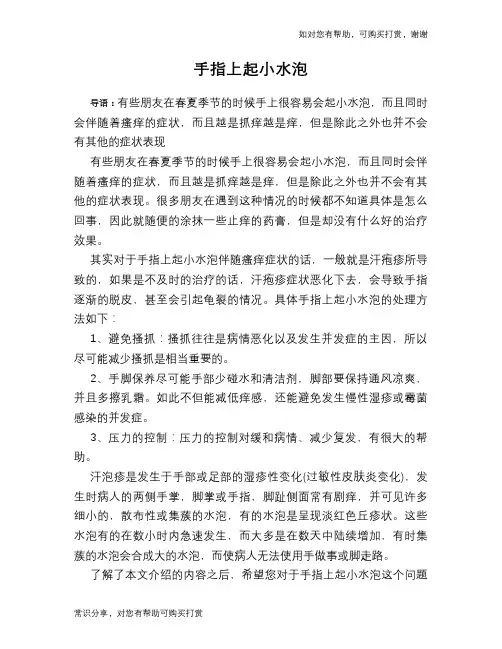 如对您有帮助，可购买打赏，谢谢

手指上起小水泡

导语：有些朋友在春夏季节的时候手上很容易会起小水泡，而且同时会伴随着瘙痒的症状，而且越是抓痒越是痒，但是除此之外也并不会有其他的症状表现

有些朋友在春夏季节的时候手上很容易会起小水泡，而且同时会伴随着瘙痒的症状，而且越是抓痒越是痒，但是除此之外也并不会有其他的症状表现。很多朋友在遇到这种情况的时候都不知道具体是怎么回事，因此就随便的涂抹一些止痒的药膏，但是却没有什么好的治疗效果。

其实对于手指上起小水泡伴随瘙痒症状的话，一般就是汗疱疹所导致的，如果是不及时的治疗的话，汗疱疹症状恶化下去，会导致手指逐渐的脱皮，甚至会引起龟裂的情况。具体手指上起小水泡的处理方法如下：

1、避免搔抓：搔抓往往是病情恶化以及发生并发症的主因，所以尽可能减少搔抓是相当重要的。

2、手脚保养尽可能手部少碰水和清洁剂，脚部要保持通风凉爽，并且多擦乳霜。如此不但能减低痒感，还能避免发生慢性湿疹或霉菌感染的并发症。

3、压力的控制：压力的控制对缓和病情、减少复发，有很大的帮助。

汗泡疹是发生于手部或足部的湿疹性变化(过敏性皮肤炎变化)，发生时病人的两侧手掌，脚掌或手指，脚趾侧面常有剧痒，并可见许多细小的，散布性或集簇的水泡，有的水泡是呈现淡红色丘疹状。这些水泡有的在数小时内急速发生，而大多是在数天中陆续增加，有时集簇的水泡会合成大的水泡，而使病人无法使用手做事或脚走路。

了解了本文介绍的内容之后，希望您对于手指上起小水泡这个问题

常识分享，对您有帮助可购买打赏